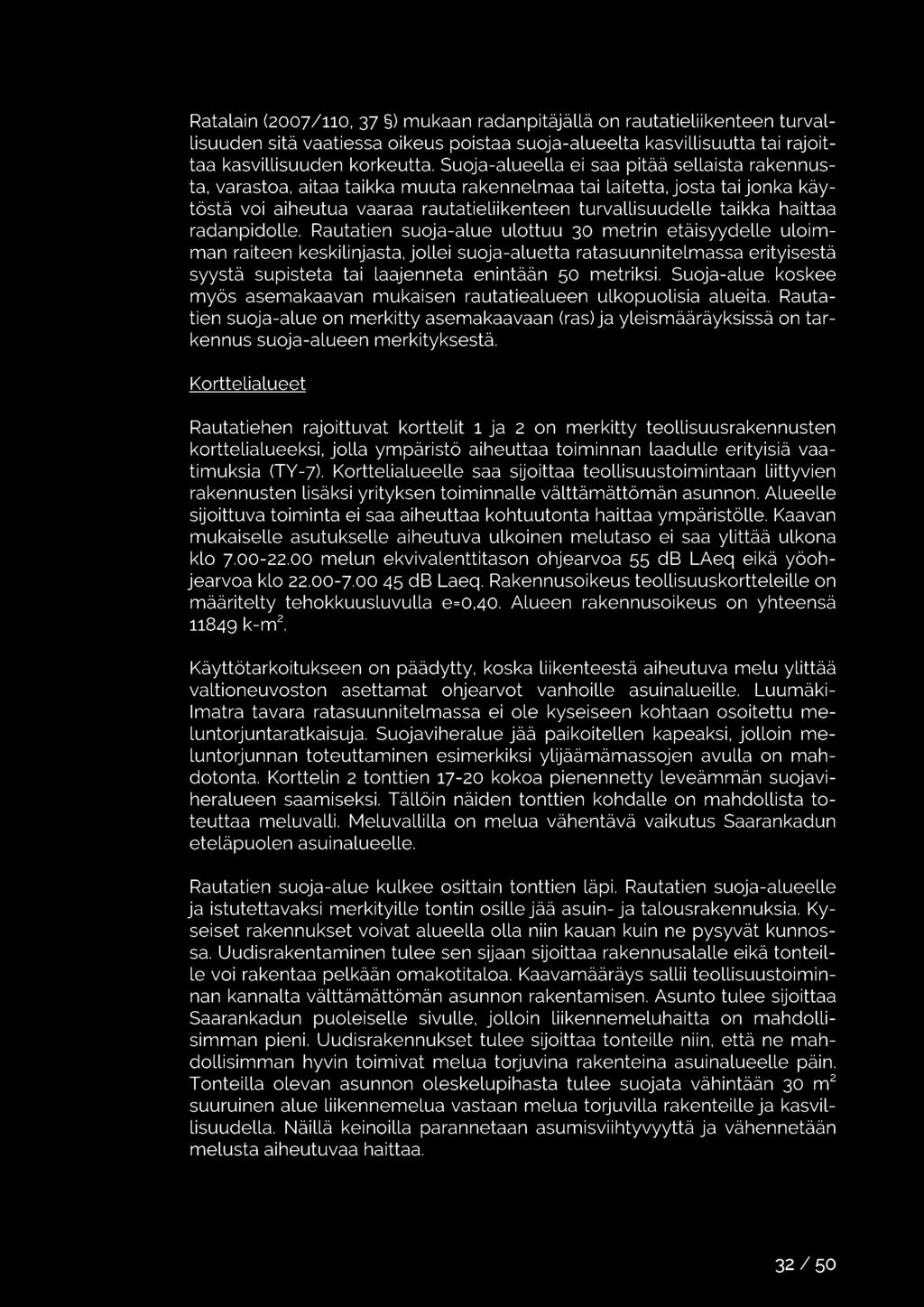 Ratalain (2007/110, 37 §) mukaan radanpitäjällä on rautatieliikenteen turvallisuuden sitä vaatiessa oikeus poistaa suoja-alueelta kasvillisuutta tai rajoittaa kasvillisuuden korkeutta. Suoja-alueella ei saa pitää sellaista rakennusta, varastoa, aitaa taikka muuta rakennelmaa tai laitetta, josta tai jonka käytöstä voi aiheutua vaaraa rautatieliikenteen turvallisuudelle taikka haittaa radanpidolle. Rautatien suoja-alue ulottuu 30 metrin etäisyydelle uloimman raiteen keskilinjasta, jollei suoja-aluetta ratasuunnitelmassa erityisestä syystä supisteta tai laajenneta enintään 50 metriksi. Suoja-alue koskee myös asemakaavan mukaisen rautatiealueen ulkopuolisia alueita. Rautatien suoja-alue on merkitty asemakaavaan (ras) ja yleismääräyksissä on tarkennus suoja-alueen merkityksestä.

Korttelialueet

Rautatiehen rajoittuvat korttelit 1 ja 2 on merkitty teollisuusrakennusten korttelialueeksi, jolla ympäristö aiheuttaa toiminnan laadulle erityisiä vaatimuksia (TY-7). Korttelialueelle saa sijoittaa teollisuustoimintaan liittyvien rakennusten lisäksi yrityksen toiminnalle välttämättömän asunnon. Alueelle sijoittuva toiminta ei saa aiheuttaa kohtuutonta haittaa ympäristölle. Kaavan mukaiselle asutukselle aiheutuva ulkoinen melutaso ei saa ylittää ulkona klo 7.00-22.00 melun ekvivalenttitason ohjearvoa 55 dB LAeq eikä yöohjearvoa klo 22.00-7.00 45 dB Laeq. Rakennusoikeus teollisuuskortteleille on määritelty tehokkuusluvulla e=0,40. Alueen rakennusoikeus on yhteensä 11849 k-m$^2$.

Käyttötarkoitukseen on päädytty, koska liikenteestä aiheutuva melu ylittää valtioneuvoston asettamat ohjearvot vanhoille asuinalueille. Luumäki-Imatra tavara ratasuunnitelmassa ei ole kyseiseen kohtaan osoitettu meluntorjuntaratkaisuja. Suojaviheralue jää paikoitellen kapeaksi, jolloin meluntorjunnan toteuttaminen esimerkiksi ylijäämämassojen avulla on mahdotonta. Korttelin 2 tonttien 17-20 kokoa pienennetty leveämmän suojaviheralueen saamiseksi. Tällöin näiden tonttien kohdalle on mahdollista toteuttaa meluvalli. Meluvallilla on melua vähentävä vaikutus Saarankadun eteläpuolen asuinalueelle.

Rautatien suoja-alue kulkee osittain tonttien läpi. Rautatien suoja-alueelle ja istutettavaksi merkityille tontin osille jää asuin- ja talousrakennuksia. Kyseiset rakennukset voivat alueella olla niin kauan kuin ne pysyvät kunnossa. Uudisrakentaminen tulee sen sijaan sijoittaa rakennusalalle eikä tonteille voi rakentaa pelkään omakotitaloa. Kaavamääräys sallii teollisuustoiminnan kannalta välttämättömän asunnon rakentamisen. Asunto tulee sijoittaa Saarankadun puoleiselle sivulle, jolloin liikennemeluhaitta on mahdollisimman pieni. Uudisrakennukset tulee sijoittaa tonteille niin, että ne mahdollisimman hyvin toimivat melua torjuvina rakenteina asuinalueelle päin. Tonteilla olevan asunnon oleskelupihasta tulee suojata vähintään 30 m$^2$ suuruinen alue liikennemelua vastaan melua torjuvilla rakenteille ja kasvillisuudella. Näillä keinoilla parannetaan asumisviihtyvyyttä ja vähennetään melusta aiheutuvaa haittaa.

32 / 50